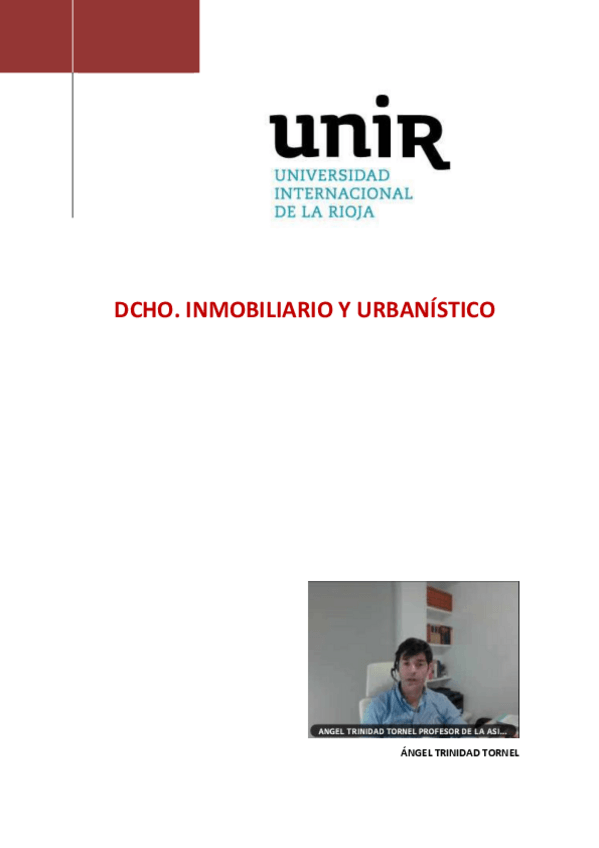 unir
UNIVERSIDAD
INTERNACIONAL
DE LA RIOJA

DCHO. INMOBILIARIO Y URBANÍSTICO

ANGEL TRINIDAD TORNEL PROFESOR DE LA ASI...

ÁNGEL TRINIDAD TORNEL